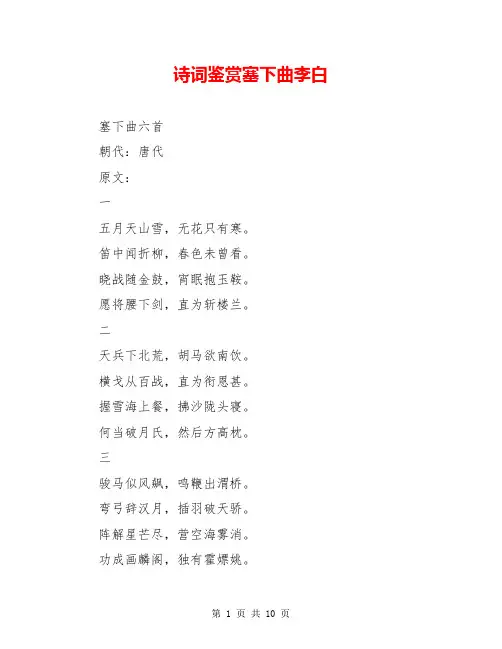 诗词鉴赏塞下曲李白

塞下曲六首

朝代：唐代

原文：

一

五月天山雪，无花只有寒。

笛中闻折柳，春色未曾看。

晓战随金鼓，宵眠抱玉鞍。

愿将腰下剑，直为斩楼兰。

二

天兵下北荒，胡马欲南饮。

横戈从百战，直为衔恩甚。

握雪海上餐，拂沙陇头寝。

何当破月氏，然后方高枕。

三

骏马似风飙，鸣鞭出渭桥。

弯弓辞汉月，插羽破天骄。

阵解星芒尽，营空海雾消。

功成画麟阁，独有霍嫖姚。

第 1 页 共 10 页